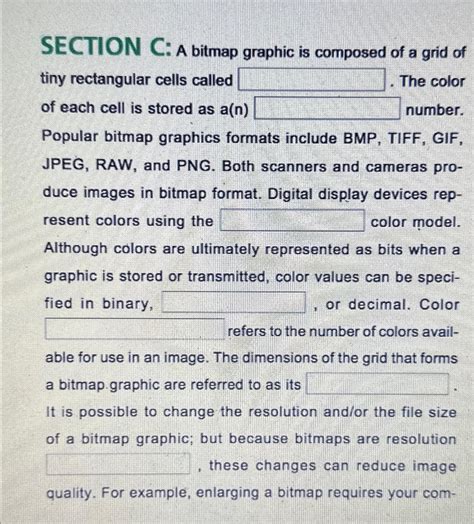 SECTION C: A bitmap graphic is composed of a grid of tiny rectangular cells called ____. The color of each cell is stored as a(n) ____ number. Popular bitmap graphics formats include BMP, TIFF, GIF, JPEG, RAW, and PNG. Both scanners and cameras produce images in bitmap format. Digital display devices represent colors using the ____ color model. Although colors are ultimately represented as bits when a graphic is stored or transmitted, color values can be specified in binary, ____, or decimal. Color ____ refers to the number of colors available for use in an image. The dimensions of the grid that forms a bitmap graphic are referred to as its ____. It is possible to change the resolution and/or the file size of a bitmap graphic; but because bitmaps are resolution ____, these changes can reduce image quality. For example, enlarging a bitmap requires your com-